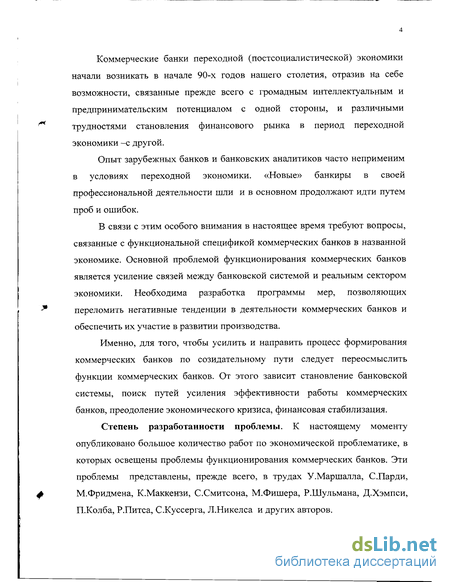 4

Коммерческие банки переходной (постсоциалистической) экономики начали возникать в начале 90-х годов нашего столетия, отразив на себе возможности, связанные прежде всего с громадным интеллектуальным и предпринимательским потенциалом с одной стороны, и различными трудностями становления финансового рынка в период переходной экономики –с другой.

Опыт зарубежных банков и банковских аналитиков часто неприменим в условиях переходной экономики. «Новые» банкиры в своей профессиональной деятельности шли и в основном продолжают идти путем проб и ошибок.

В связи с этим особого внимания в настоящее время требуют вопросы, связанные с функциональной спецификой коммерческих банков в названной экономике. Основной проблемой функционирования коммерческих банков является усиление связей между банковской системой и реальным сектором экономики. Необходима разработка программы мер, позволяющих переломить негативные тенденции в деятельности коммерческих банков и обеспечить их участие в развитии производства.

Именно, для того, чтобы усилить и направить процесс формирования коммерческих банков по созидательному пути следует переосмыслить функции коммерческих банков. От этого зависит становление банковской системы, поиск путей усиления эффективности работы коммерческих банков, преодоление экономического кризиса, финансовая стабилизация.

Степень разработанности проблемы. К настоящему моменту опубликовано большое количество работ по экономической проблематике, в которых освещены проблемы функционирования коммерческих банков. Эти проблемы представлены, прежде всего, в трудах У.Маршалла, С.Парди, М.Фридмена, К.Маккензи, С.Смитсона, М.Фишера, Р.Шульмана, Д.Хэмпси, П.Колба, Р.Питеа, С.Куссерга, Л.Никелса и других авторов.

dsLib.net
библиотека диссертаций